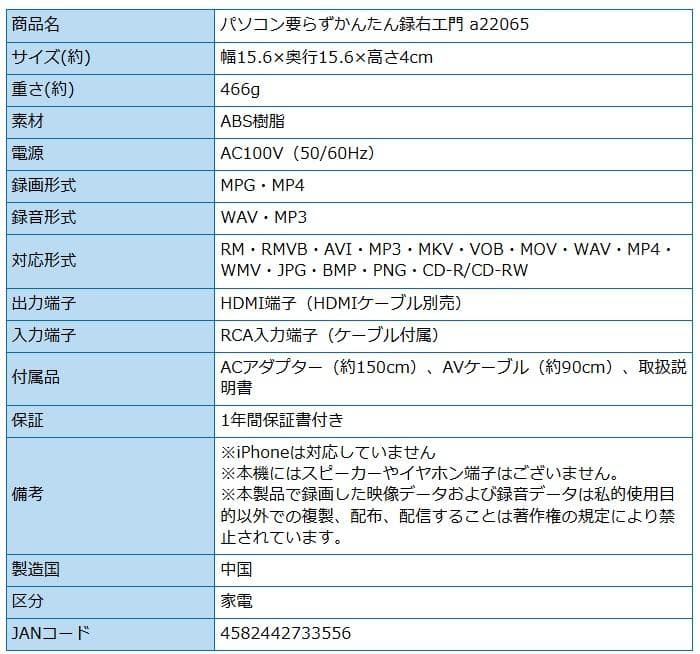 | 商品名 | パソコン要らずかんたん録右エ門 a22065 |
|---|---|
| サイズ(約) | 幅15.6×奥行15.6×高さ4cm |
| 重さ(約) | 466g |
| 素材 | ABS樹脂 |
| 電源 | AC100V（50/60Hz） |
| 録画形式 | MPG・MP4 |
| 録音形式 | WAV・MP3 |
| 対応形式 | RM・RMVB・AVI・MP3・MKV・VOB・MOV・WAV・MP4・WMV・JPG・BMP・PNG・CD-R/CD-RW |
| 出力端子 | HDMI端子（HDMIケーブル別売） |
| 入力端子 | RCA入力端子（ケーブル付属） |
| 付属品 | ACアダプター（約150cm）、AVケーブル（約90cm）、取扱説明書 |
| 保証 | 1年間保証書付き |
| 備考 | ※iPhoneは対応していません ※本機にはスピーカーやイヤホン端子はございません。 ※本製品で録画した映像データおよび録音データは私的使用目的以外での複製、配布、配信することは著作権の規定により禁止されています。 |
| 製造国 | 中国 |
| 区分 | 家電 |
| JANコード | 4582442733556 |